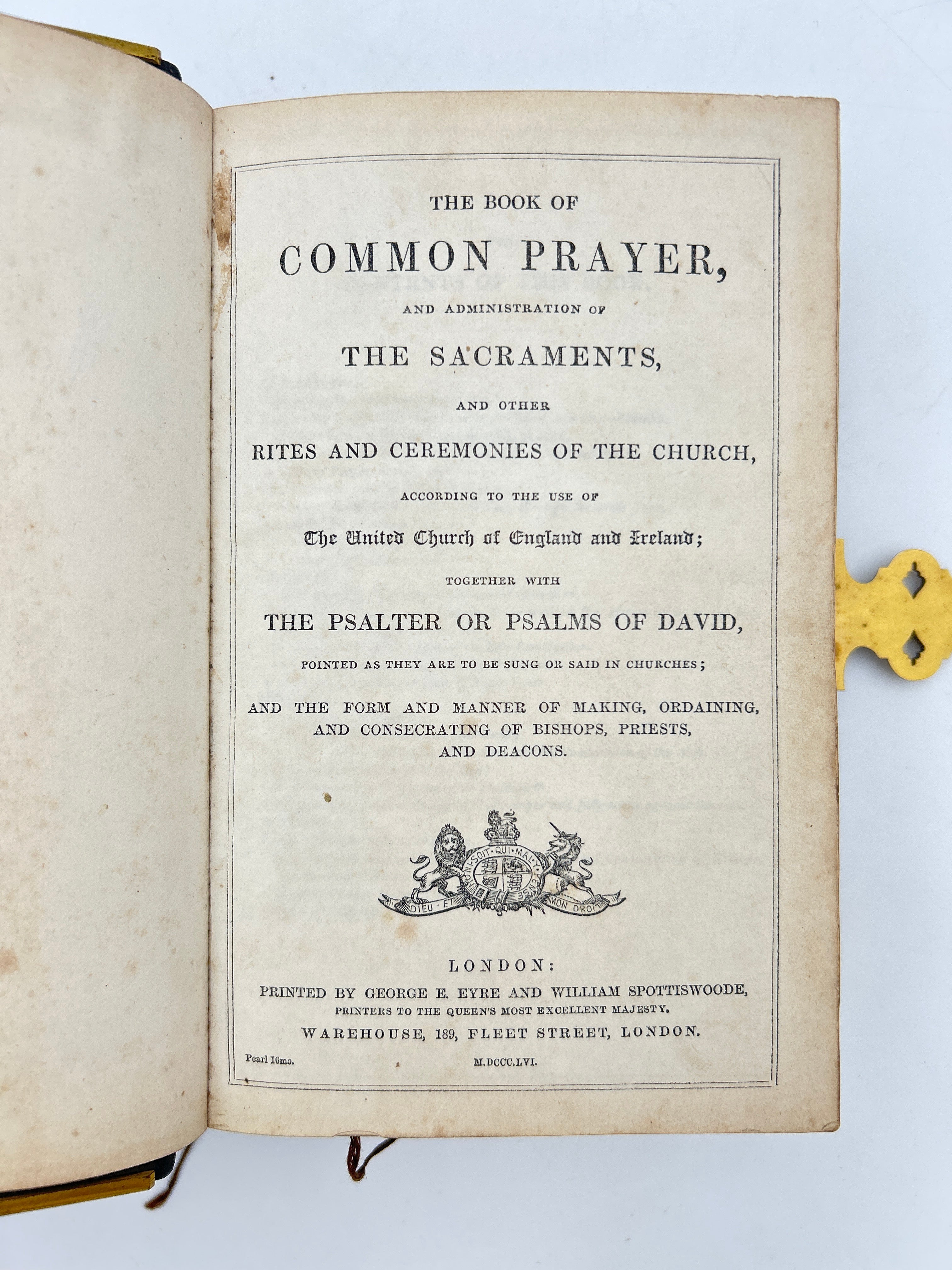 THE BOOK OF

COMMON PRAYER,

AND ADMINISTRATION OF

THE SACRAMENTS,

AND OTHER

RITES AND CEREMONIES OF THE CHURCH,

ACCORDING TO THE USE OF

The United Church of England and Ireland;

TOGETHER WITH

THE PSALTER OR PSALMS OF DAVID,

POINTED AS THEY ARE TO BE SUNG OR SAID IN CHURCHES;

AND THE FORM AND MANNER OF MAKING, ORDAINING, AND CONSECRATING OF BISHOPS, PRIESTS, AND DEACONS.

HONI SOIT QUI MAL Y PENSE

DIEU ET MON DROIT

LONDON:

PRINTED BY GEORGE E. EYRE AND WILLIAM SPOTTISWOODE,

PRINTERS TO THE QUEEN'S MOST EXCELLENT MAJESTY.

WAREHOUSE, 189, FLEET STREET, LONDON.

Pearl 16mo.

M.DCCC.LVI.